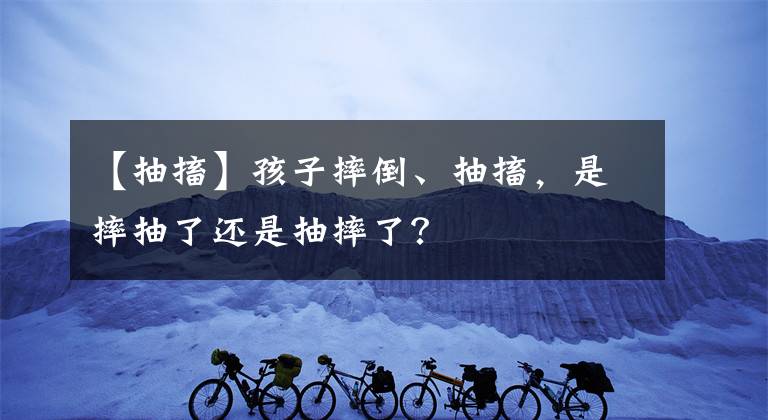 【抽搐】孩子摔倒、抽搐，是摔抽了还是抽摔了？